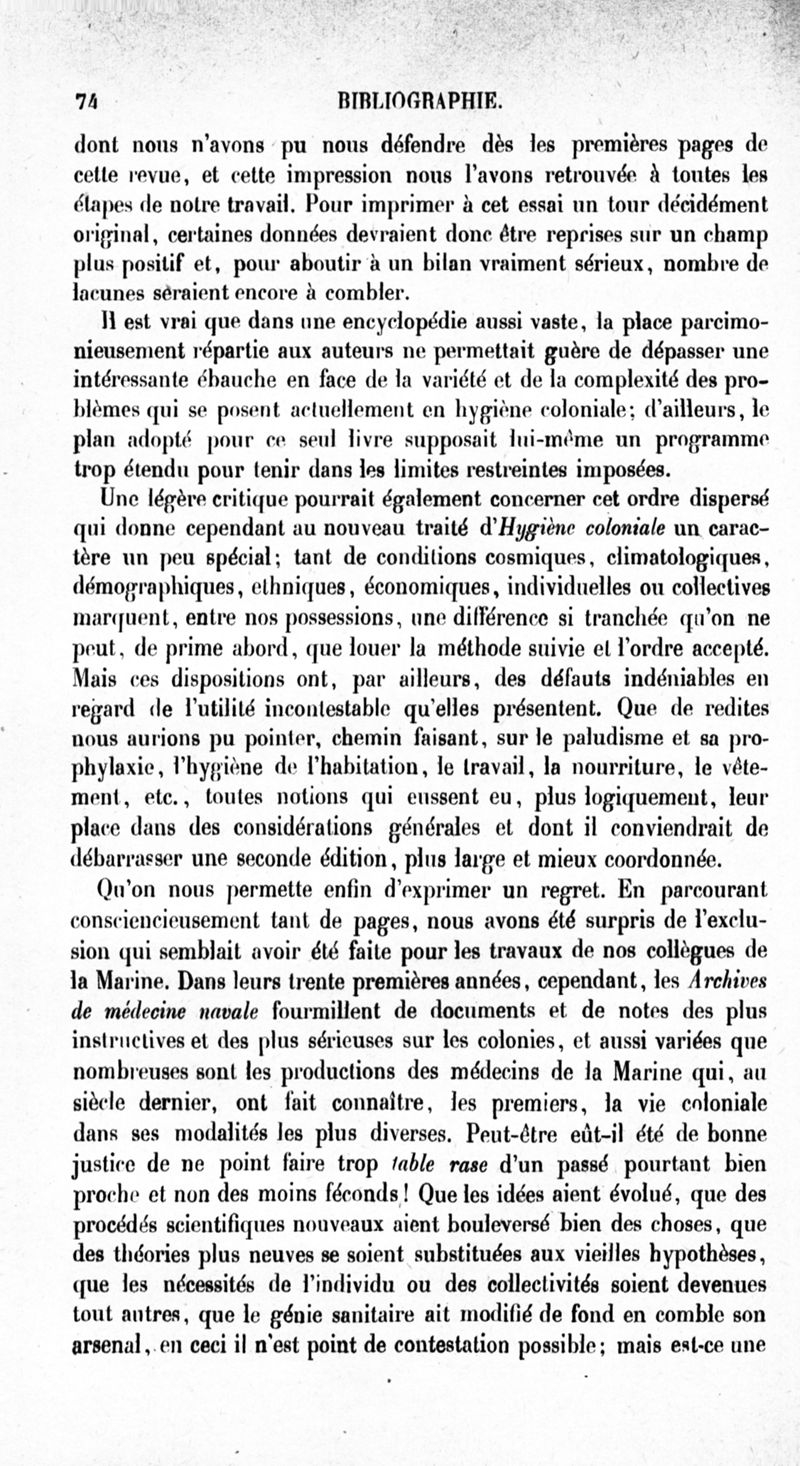 74 BIBLIOGRAPHIE.

dont nous n'avons pu nous défendre dès les premières pages de cette revue, et cette impression nous l'avons retrouvée à toutes les étapes de notre travail. Pour imprimer à cet essai un tour décidément original, certaines données devraient donc être reprises sur un champ plus positif et, pour aboutir à un bilan vraiment sérieux, nombre de lacunes seraient encore à combler.

Il est vrai que dans une encyclopédie aussi vaste, la place parcimonieusement répartie aux auteurs ne permettait guère de dépasser une intéressante ébauche en face de la variété et de la complexité des problèmes qui se posent actuellement en hygiène coloniale; d'ailleurs, le plan adopté pour ce seul livre supposait lui-même un programme trop étendu pour tenir dans les limites restreintes imposées.

Une légère critique pourrait également concerner cet ordre dispersé qui donne cependant au nouveau traité d'Hygiène coloniale un caractère un peu spécial; tant de conditions cosmiques, climatologiques, démographiques, ethniques, économiques, individuelles ou collectives marquent, entre nos possessions, une différence si tranchée qu'on ne peut, de prime abord, que louer la méthode suivie et l'ordre accepté. Mais ces dispositions ont, par ailleurs, des défauts indéniables en regard de l'utilité incontestable qu'elles présentent. Que de redites nous aurions pu pointer, chemin faisant, sur le paludisme et sa prophylaxie, l'hygiène de l'habitation, le travail, la nourriture, le vêtement, etc., toutes notions qui eussent eu, plus logiquement, leur place dans des considérations générales et dont il conviendrait de débarrasser une seconde édition, plus large et mieux coordonnée.

Qu'on nous permette enfin d'exprimer un regret. En parcourant consciencieusement tant de pages, nous avons été surpris de l'exclusion qui semblait avoir été faite pour les travaux de nos collègues de la Marine. Dans leurs trente premières années, cependant, les Archives de médecine navale fourmillent de documents et de notes des plus instructives et des plus sérieuses sur les colonies, et aussi variées que nombreuses sont les productions des médecins de la Marine qui, au siècle dernier, ont fait connaître, les premiers, la vie coloniale dans ses modalités les plus diverses. Peut-être eût-il été de bonne justice de ne point faire trop table rase d'un passé pourtant bien proche et non des moins féconds! Que les idées aient évolué, que des procédés scientifiques nouveaux aient bouleversé bien des choses, que des théories plus neuves se soient substituées aux vieilles hypothèses, que les nécessités de l'individu ou des collectivités soient devenues tout autres, que le génie sanitaire ait modifié de fond en comble son arsenal, en ceci il n'est point de contestation possible; mais est-ce une